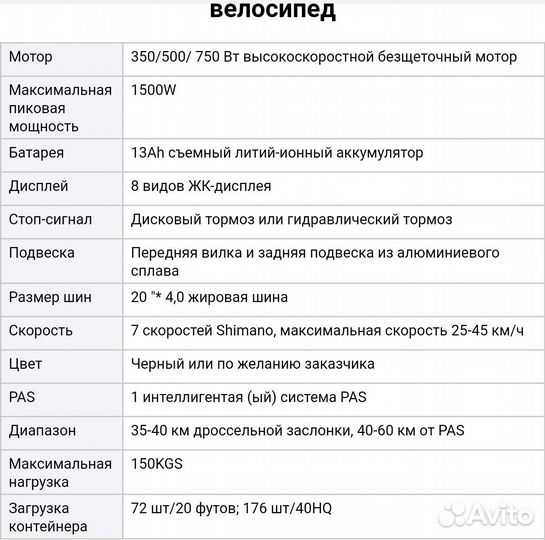 велосипед

| | |
|---|---|
| Мотор | 350/500/ 750 Вт высокоскоростной безщеточный мотор |
| Максимальная пиковая мощность | 1500W |
| Батарея | 13Ah съемный литий-ионный аккумулятор |
| Дисплей | 8 видов ЖК-дисплея |
| Стоп-сигнал | Дисковый тормоз или гидравлический тормоз |
| Подвеска | Передняя вилка и задняя подвеска из алюминиевого сплава |
| Размер шин | 20 "* 4,0 жировая шина |
| Скорость | 7 скоростей Shimano, максимальная скорость 25-45 км/ч |
| Цвет | Черный или по желанию заказчика |
| PAS | 1 интеллигентая (ый) система PAS |
| Диапазон | 35-40 км дроссельной заслонки, 40-60 км от PAS |
| Максимальная нагрузка | 150KGS |
| Загрузка контейнера | 72 шт/20 футов; 176 шт/40HQ |

Avito